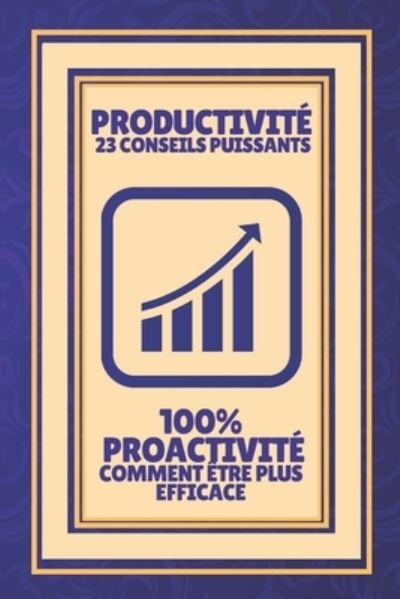 PRODUCTIVITÉ
23 CONSEILS PUISSANTS

100%
PROACTIVITÉ
COMMENT ÊTRE PLUS EFFICACE